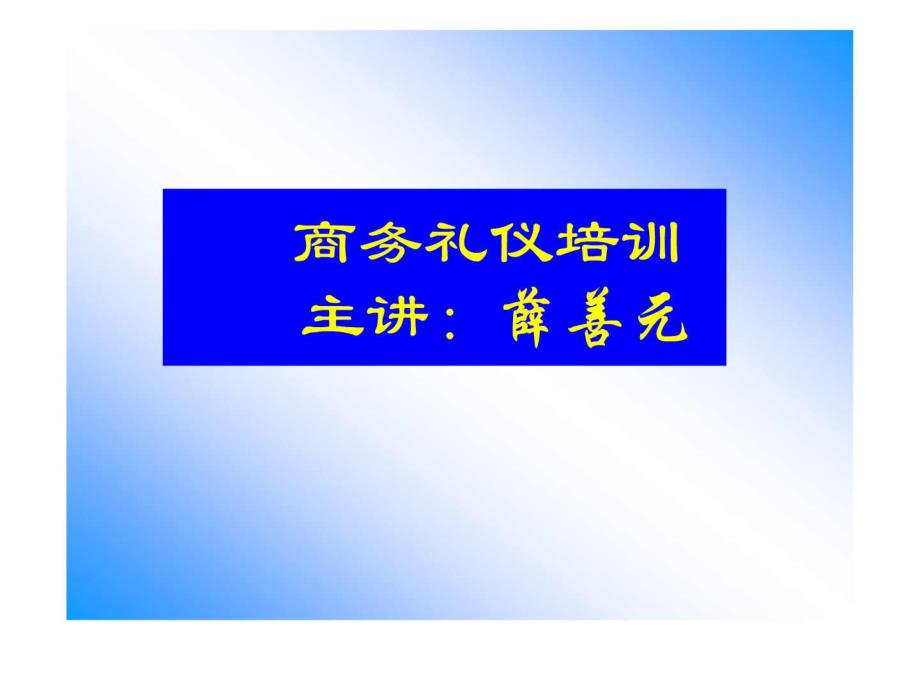 商务礼仪培训
主讲：薛善元